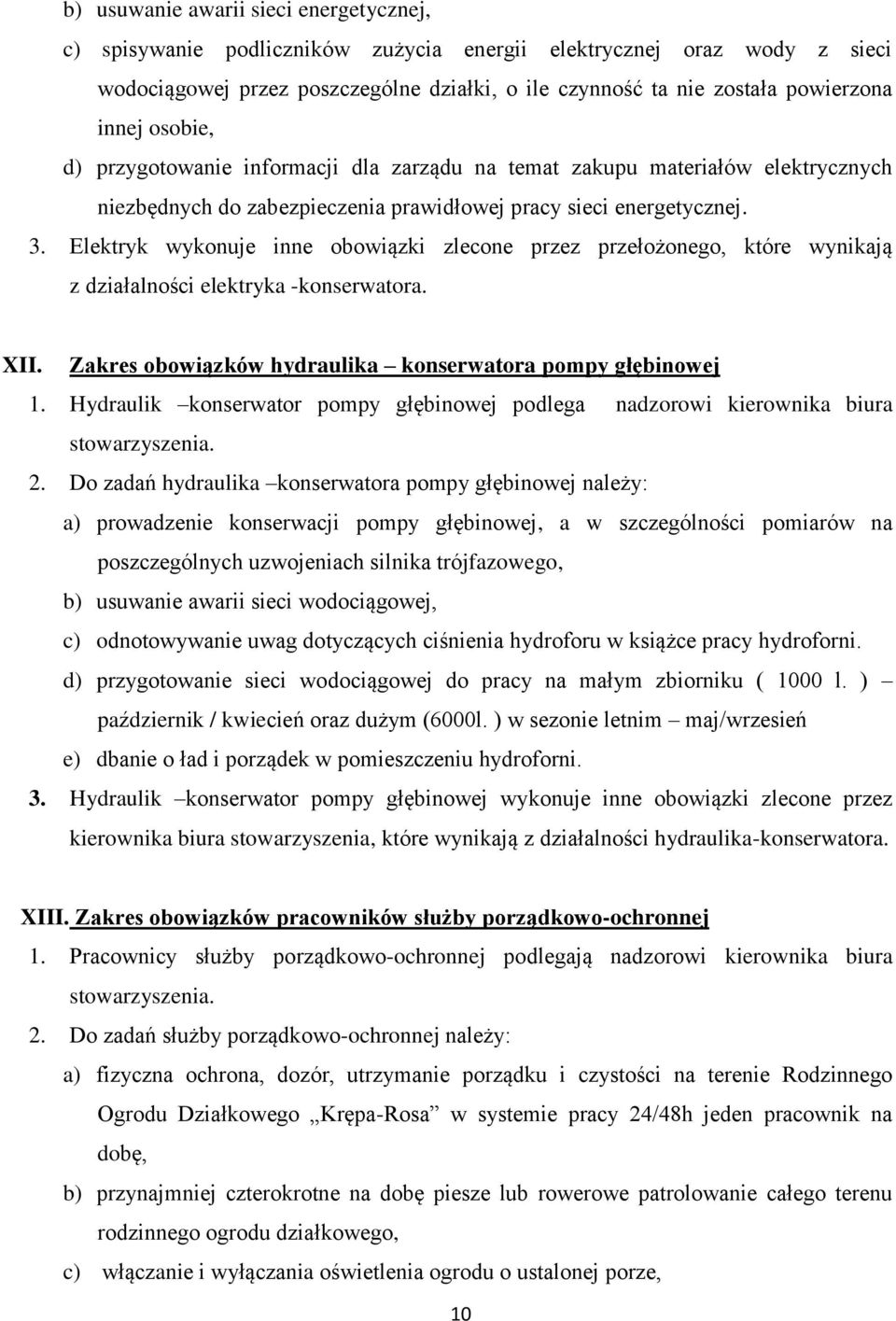 b) usuwanie awarii sieci energetycznej,

c) spisywanie podliczników zużycia energii elektrycznej oraz wody z sieci wodociągowej przez poszczególne działki, o ile czynność ta nie została powierzona innej osobie,

d) przygotowanie informacji dla zarządu na temat zakupu materiałów elektrycznych niezbędnych do zabezpieczenia prawidłowej pracy sieci energetycznej.

3. Elektryk wykonuje inne obowiązki zlecone przez przełożonego, które wynikają z działalności elektryka -konserwatora.

XII. Zakres obowiązków hydraulika – konserwatora pompy głębinowej

1. Hydraulik –konserwator pompy głębinowej podlega nadzorowi kierownika biura stowarzyszenia.

2. Do zadań hydraulika –konserwatora pompy głębinowej należy:

a) prowadzenie konserwacji pompy głębinowej, a w szczególności pomiarów na poszczególnych uzwojeniach silnika trójfazowego,

b) usuwanie awarii sieci wodociągowej,

c) odnotowywanie uwag dotyczących ciśnienia hydroforu w książce pracy hydroforni.

d) przygotowanie sieci wodociągowej do pracy na małym zbiorniku ( 1000 l. ) – październik / kwiecień oraz dużym (6000l. ) w sezonie letnim – maj/wrzesień

e) dbanie o ład i porządek w pomieszczeniu hydroforni.

3. Hydraulik –konserwator pompy głębinowej wykonuje inne obowiązki zlecone przez kierownika biura stowarzyszenia, które wynikają z działalności hydraulika-konserwatora.

XIII. Zakres obowiązków pracowników służby porządkowo-ochronnej

1. Pracownicy służby porządkowo-ochronnej podlegają nadzorowi kierownika biura stowarzyszenia.

2. Do zadań służby porządkowo-ochronnej należy:

a) fizyczna ochrona, dozór, utrzymanie porządku i czystości na terenie Rodzinnego Ogrodu Działkowego „Krępa-Rosa” w systemie pracy 24/48h jeden pracownik na dobę,

b) przynajmniej czterokrotne na dobę piesze lub rowerowe patrolowanie całego terenu rodzinnego ogrodu działkowego,

c) włączanie i wyłączania oświetlenia ogrodu o ustalonej porze,

10